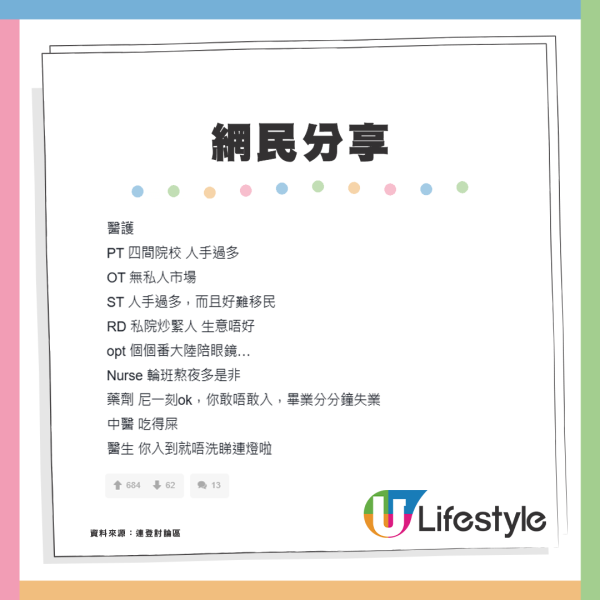 網民分享

醫護
PT 四間院校 人手過多
OT 無私人市場
ST 人手過多，而且好難移民
RD 私院炒緊人 生意唔好
opt 個個番大陸陪眼鏡...
Nurse 輪班熬夜多是非
藥劑 尼一刻ok，你敢唔敢入，畢業分分鐘失業
中醫 吃得屎
醫生 你入到就唔洗睇連燈啦

684 62 13

資料來源：連登討論區

U Lifestyle